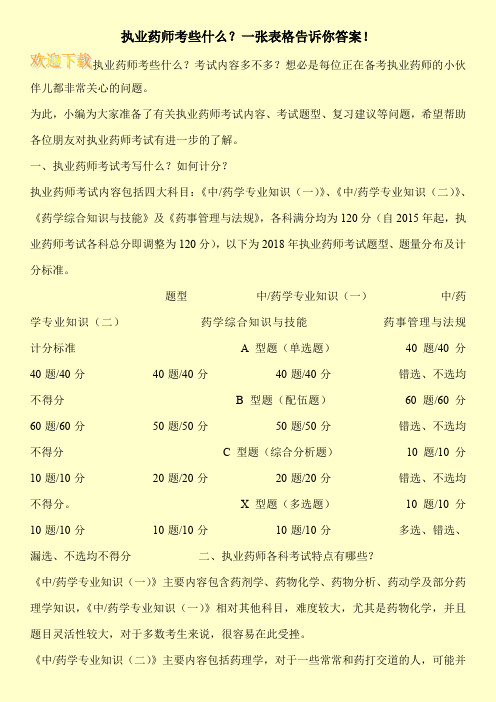 执业药师考些什么？一张表格告诉你答案！

欢迎下载 执业药师考些什么？考试内容多不多？想必是每位正在备考执业药师的小伙伴儿都非常关心的问题。

为此，小编为大家准备了有关执业药师考试内容、考试题型、复习建议等问题，希望帮助各位朋友对执业药师考试有进一步的了解。

一、执业药师考试考写什么？如何计分？

执业药师考试内容包括四大科目：《中/药学专业知识（一）》、《中/药学专业知识（二）》、《药学综合知识与技能》及《药事管理与法规》，各科满分均为120分（自2015年起，执业药师考试各科总分即调整为120分），以下为2018年执业药师考试题型、题量分布及计分标准。

题型 中/药学专业知识（一） 中/药学专业知识（二） 药学综合知识与技能 药事管理与法规 计分标准 A 型题（单选题） 40 题/40 分 40 题/40 分 40 题/40 分 40 题/40 分 错选、不选均不得分 B 型题（配伍题） 60 题/60 分 60 题/60 分 50 题/50 分 50 题/50 分 错选、不选均不得分 C 型题（综合分析题） 10 题/10 分 10 题/10 分 20 题/20 分 20 题/20 分 错选、不选均不得分。 X 型题（多选题） 10 题/10 分 10 题/10 分 10 题/10 分 10 题/10 分 多选、错选、漏选、不选均不得分 二、执业药师各科考试特点有哪些？

《中/药学专业知识（一）》主要内容包含药剂学、药物化学、药物分析、药动学及部分药理学知识，《中/药学专业知识（一）》相对其他科目，难度较大，尤其是药物化学，并且题目灵活性较大，对于多数考生来说，很容易在此受挫。

《中/药学专业知识（二）》主要内容包括药理学，对于一些常常和药打交道的人，可能并